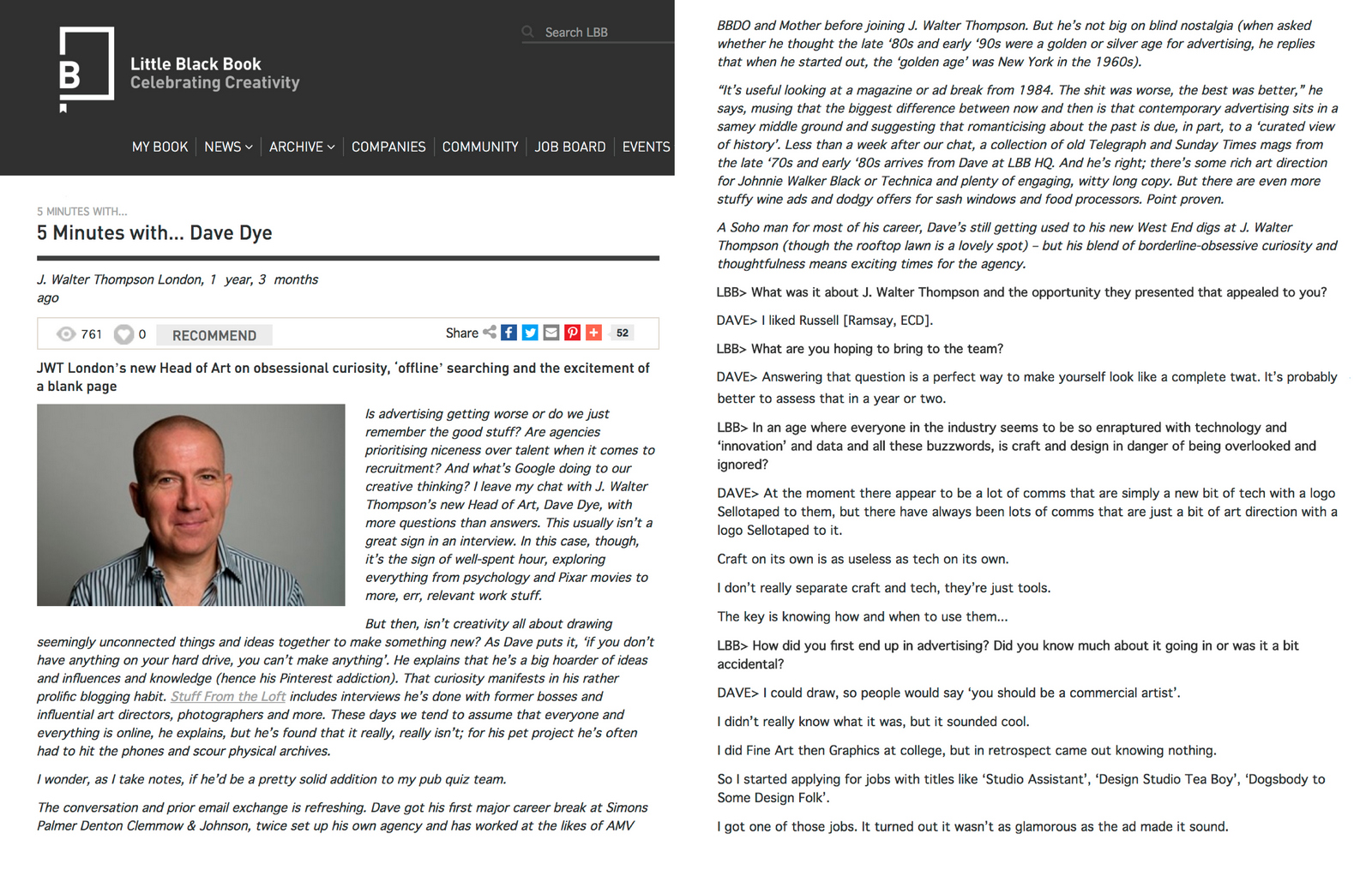 B

Little Black Book
Celebrating Creativity

Search LBB

MY BOOK | NEWS | ARCHIVE | COMPANIES | COMMUNITY | JOB BOARD | EVENTS

5 MINUTES WITH...

5 Minutes with... Dave Dye

J. Walter Thompson London, 1 year, 3 months ago

761 0 RECOMMEND Share 52

JWT London's new Head of Art on obsessional curiosity, 'offline' searching and the excitement of a blank page

Is advertising getting worse or do we just remember the good stuff? Are agencies prioritising niceness over talent when it comes to recruitment? And what's Google doing to our creative thinking? I leave my chat with J. Walter Thompson's new Head of Art, Dave Dye, with more questions than answers. This usually isn't a great sign in an interview. In this case, though, it's the sign of well-spent hour, exploring everything from psychology and Pixar movies to more, err, relevant work stuff.

But then, isn't creativity all about drawing seemingly unconnected things and ideas together to make something new? As Dave puts it, 'if you don't have anything on your hard drive, you can't make anything'. He explains that he's a big hoarder of ideas and influences and knowledge (hence his Pinterest addiction). That curiosity manifests in his rather prolific blogging habit. Stuff From the Loft includes interviews he's done with former bosses and influential art directors, photographers and more. These days we tend to assume that everyone and everything is online, he explains, but he's found that it really, really isn't; for his pet project he's often had to hit the phones and scour physical archives.

I wonder, as I take notes, if he'd be a pretty solid addition to my pub quiz team.

The conversation and prior email exchange is refreshing. Dave got his first major career break at Simons Palmer Denton Clemmow & Johnson, twice set up his own agency and has worked at the likes of AMV BBDO and Mother before joining J. Walter Thompson. But he's not big on blind nostalgia (when asked whether he thought the late '80s and early '90s were a golden or silver age for advertising, he replies that when he started out, the 'golden age' was New York in the 1960s).

"It's useful looking at a magazine or ad break from 1984. The shit was worse, the best was better," he says, musing that the biggest difference between now and then is that contemporary advertising sits in a samey middle ground and suggesting that romanticising about the past is due, in part, to a 'curated view of history'. Less than a week after our chat, a collection of old Telegraph and Sunday Times mags from the late '70s and early '80s arrives from Dave at LBB HQ. And he's right; there's some rich art direction for Johnnie Walker Black or Technica and plenty of engaging, witty long copy. But there are even more stuffy wine ads and dodgy offers for sash windows and food processors. Point proven.

A Soho man for most of his career, Dave's still getting used to his new West End digs at J. Walter Thompson (though the rooftop lawn is a lovely spot) – but his blend of borderline-obsessive curiosity and thoughtfulness means exciting times for the agency.

LBB> What was it about J. Walter Thompson and the opportunity they presented that appealed to you?

DAVE> I liked Russell [Ramsay, ECD].

LBB> What are you hoping to bring to the team?

DAVE> Answering that question is a perfect way to make yourself look like a complete twat. It's probably better to assess that in a year or two.

LBB> In an age where everyone in the industry seems to be so enraptured with technology and 'innovation' and data and all these buzzwords, is craft and design in danger of being overlooked and ignored?

DAVE> At the moment there appear to be a lot of comms that are simply a new bit of tech with a logo Sellotaped to them, but there have always been lots of comms that are just a bit of art direction with a logo Sellotaped to it.

Craft on its own is as useless as tech on its own.

I don't really separate craft and tech, they're just tools.

The key is knowing how and when to use them...

LBB> How did you first end up in advertising? Did you know much about it going in or was it a bit accidental?

DAVE> I could draw, so people would say 'you should be a commercial artist'.

I didn't really know what it was, but it sounded cool.

I did Fine Art then Graphics at college, but in retrospect came out knowing nothing.

So I started applying for jobs with titles like 'Studio Assistant', 'Design Studio Tea Boy', 'Dogsbody to Some Design Folk'.

I got one of those jobs. It turned out it wasn't as glamorous as the ad made it sound.